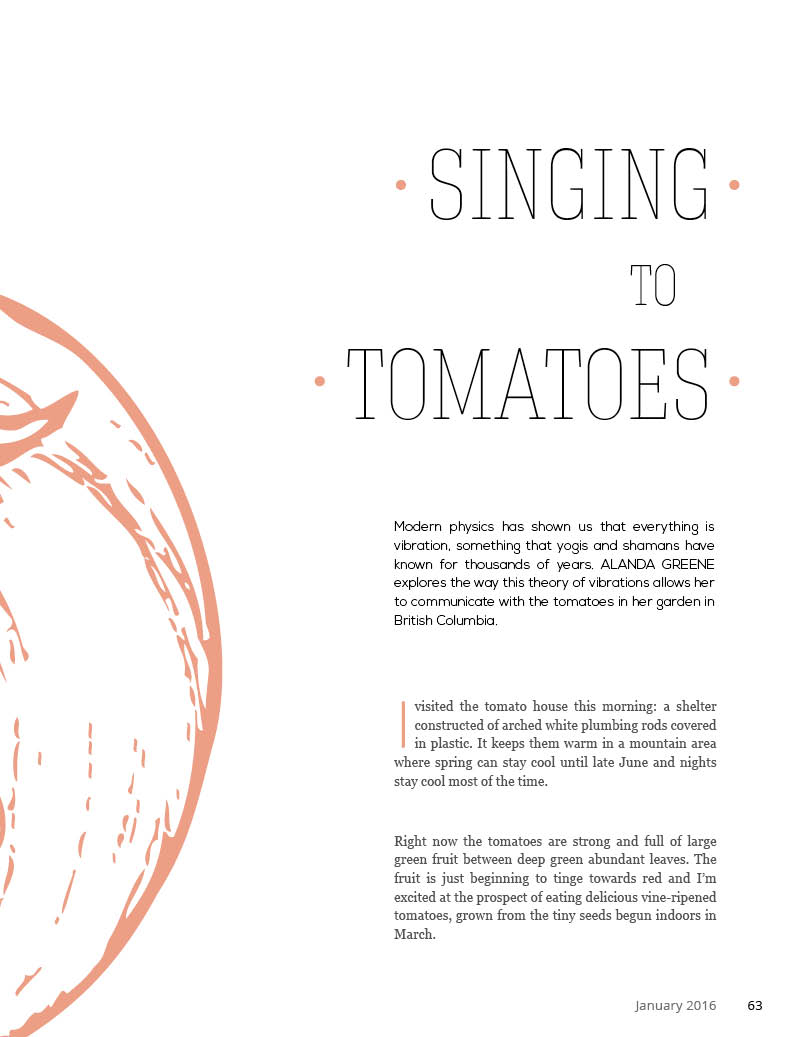 SINGING

TO

TOMATOES

Modern physics has shown us that everything is vibration, something that yogis and shamans have known for thousands of years. ALANDA GREENE explores the way this theory of vibrations allows her to communicate with the tomatoes in her garden in British Columbia.

I visited the tomato house this morning: a shelter constructed of arched white plumbing rods covered in plastic. It keeps them warm in a mountain area where spring can stay cool until late June and nights stay cool most of the time.

Right now the tomatoes are strong and full of large green fruit between deep green abundant leaves. The fruit is just beginning to tinge towards red and I'm excited at the prospect of eating delicious vine-ripened tomatoes, grown from the tiny seeds begun indoors in March.

January 2016 63